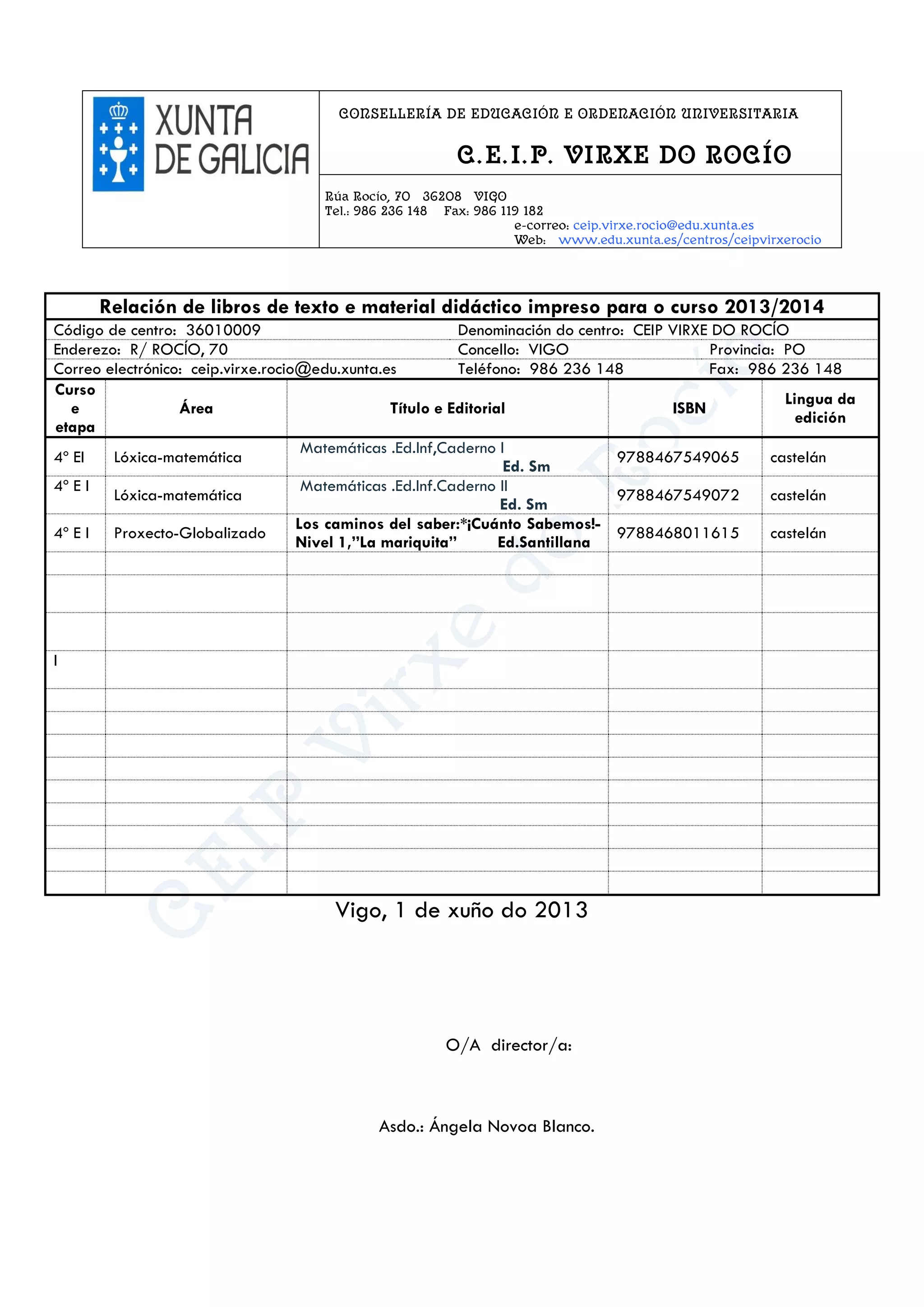 XUNTA DE GALICIA

CONSELLERÍA DE EDUCACIÓN E ORDENACIÓN UNIVERSITARIA

C.E.I.P. VIRXE DO ROCÍO

Rúa Rocío, 70 36208 VIGO
Tel.: 986 236 148 Fax: 986 119 182
e-correo: ceip.virxe.rocio@edu.xunta.es
Web: www.edu.xunta.es/centros/ceipvirxerocio

Relación de libros de texto e material didáctico impreso para o curso 2013/2014

Código de centro: 36010009 Denominación do centro: CEIP VIRXE DO ROCÍO
Enderezo: R/ ROCÍO, 70 Concello: VIGO Provincia: PO
Correo electrónico: ceip.virxe.rocio@edu.xunta.es Teléfono: 986 236 148 Fax: 986 236 148

| Curso e etapa | Área | Título e Editorial | ISBN | Lingua da edición |
|---|---|---|---|---|
| 4º EI | Lóxica-matemática | Matemáticas .Ed.Inf,Caderno I Ed. Sm | 9788467549065 | castelán |
| 4º E I | Lóxica-matemática | Matemáticas .Ed.Inf.Caderno II Ed. Sm | 9788467549072 | castelán |
| 4º E I | Proxecto-Globalizado | Los caminos del saber:*¡Cuánto Sabemos!- Nivel 1,"La mariquita" Ed.Santillana | 9788468011615 | castelán |
| | | | | |
| | | | | |
| | | | | |
| I | | | | |

CEIP Virxe do Rocío

Vigo, 1 de xuño do 2013

O/A director/a:

Asdo.: Ángela Novoa Blanco.